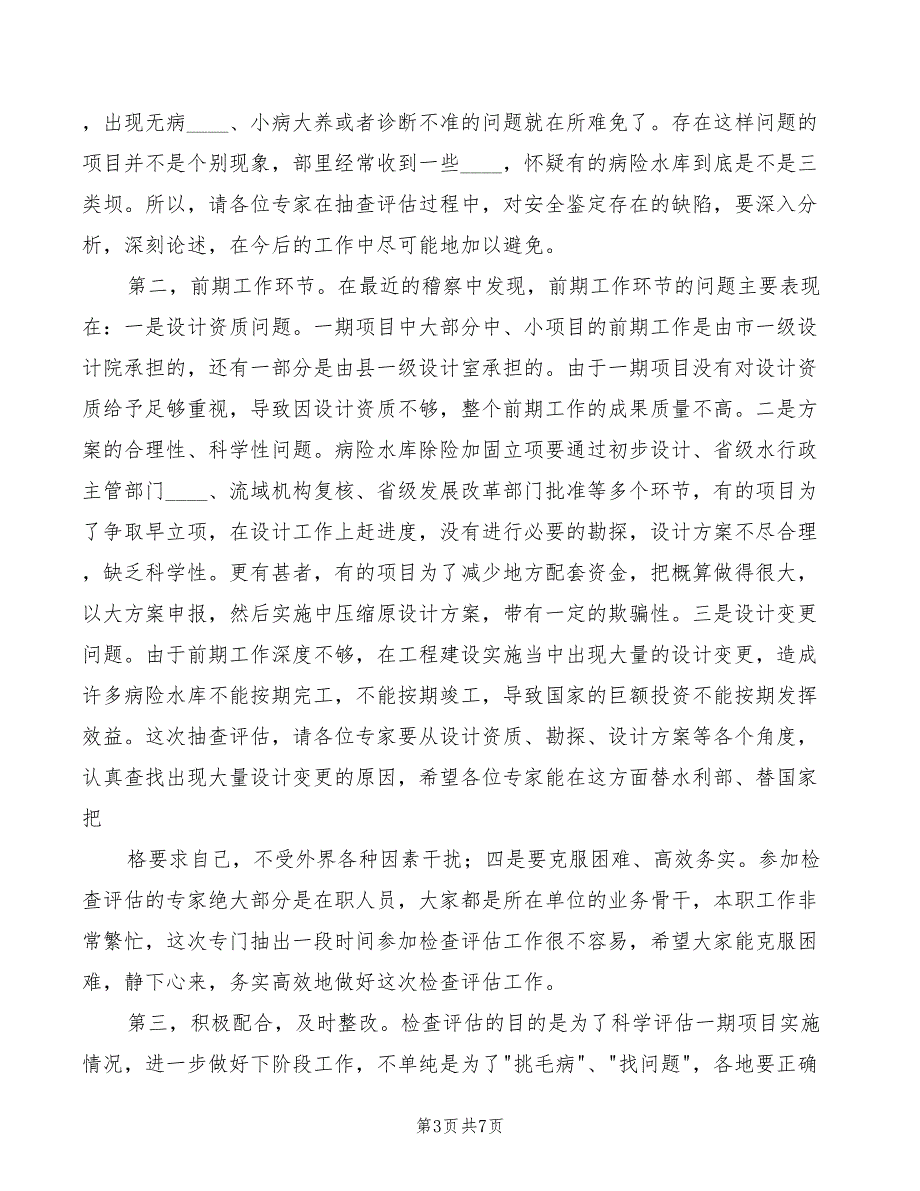 ，出现无病____、小病大养或者诊断不准的问题就在所难免了。存在这样问题的项目并不是个别现象，部里经常收到一些____，怀疑有的病险水库到底是不是三类坝。所以，请各位专家在抽查评估过程中，对安全鉴定存在的缺陷，要深入分析，深刻论述，在今后的工作中尽可能地加以避免。

第二，前期工作环节。在最近的稽察中发现，前期工作环节的问题主要表现在：一是设计资质问题。一期项目中大部分中、小项目的前期工作是由市一级设计院承担的，还有一部分是由县一级设计室承担的。由于一期项目没有对设计资质给予足够重视，导致因设计资质不够，整个前期工作的成果质量不高。二是方案的合理性、科学性问题。病险水库除险加固立项要通过初步设计、省级水行政主管部门____、流域机构复核、省级发展改革部门批准等多个环节，有的项目为了争取早立项，在设计工作上赶进度，没有进行必要的勘探，设计方案不尽合理，缺乏科学性。更有甚者，有的项目为了减少地方配套资金，把概算做得很大，以大方案申报，然后实施中压缩原设计方案，带有一定的欺骗性。三是设计变更问题。由于前期工作深度不够，在工程建设实施当中出现大量的设计变更，造成许多病险水库不能按期完工，不能按期竣工，导致国家的巨额投资不能按期发挥效益。这次抽查评估，请各位专家要从设计资质、勘探、设计方案等各个角度，认真查找出现大量设计变更的原因，希望各位专家能在这方面替水利部、替国家把

格要求自己，不受外界各种因素干扰；四是要克服困难、高效务实。参加检查评估的专家绝大部分是在职人员，大家都是所在单位的业务骨干，本职工作非常繁忙，这次专门抽出一段时间参加检查评估工作很不容易，希望大家能克服困难，静下心来，务实高效地做好这次检查评估工作。

第三，积极配合，及时整改。检查评估的目的是为了科学评估一期项目实施情况，进一步做好下阶段工作，不单纯是为了"挑毛病"、"找问题"，各地要正确

第3页 共7页